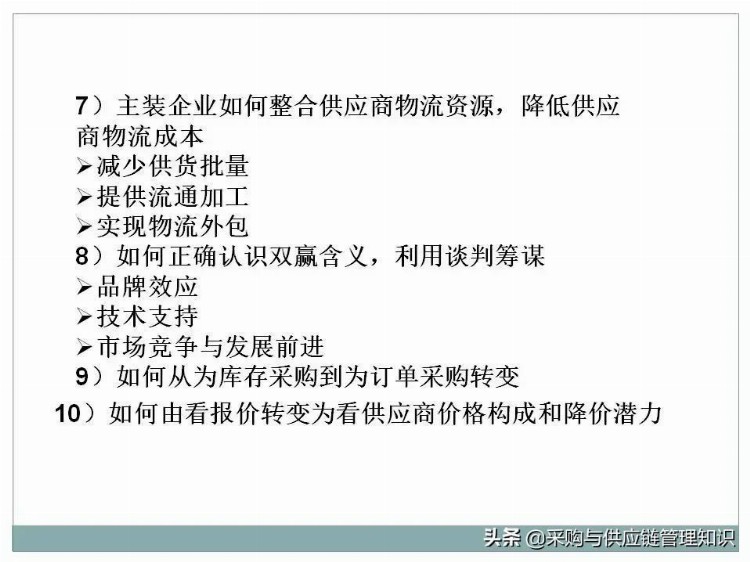 7）主装企业如何整合供应商物流资源，降低供应商物流成本
➢减少供货批量
➢提供流通加工
➢实现物流外包
8）如何正确认识双赢含义，利用谈判筹谋
➢品牌效应
➢技术支持
➢市场竞争与发展前进
9）如何从为库存采购到为订单采购转变
10）如何由看报价转变为看供应商价格构成和降价潜力

头条 @采购与供应链管理知识